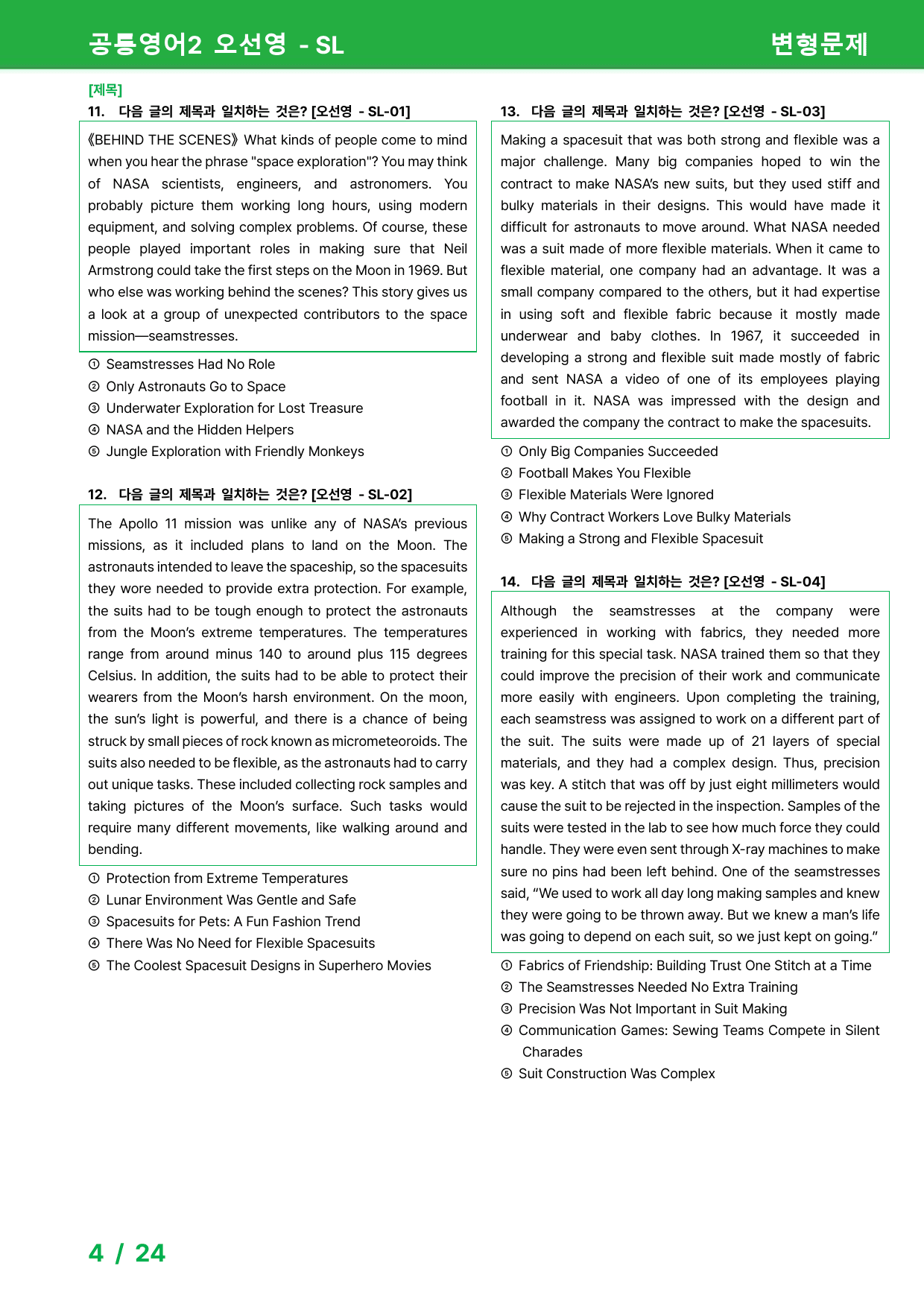 공통영어2 오선영 - SL
변형문제

[제목]
11. 다음 글의 제목과 일치하는 것은? [오선영 - SL-01]

《BEHIND THE SCENES》 What kinds of people come to mind when you hear the phrase "space exploration"? You may think of NASA scientists, engineers, and astronomers. You probably picture them working long hours, using modern equipment, and solving complex problems. Of course, these people played important roles in making sure that Neil Armstrong could take the first steps on the Moon in 1969. But who else was working behind the scenes? This story gives us a look at a group of unexpected contributors to the space mission—seamstresses.

① Seamstresses Had No Role
② Only Astronauts Go to Space
③ Underwater Exploration for Lost Treasure
④ NASA and the Hidden Helpers
⑤ Jungle Exploration with Friendly Monkeys

12. 다음 글의 제목과 일치하는 것은? [오선영 - SL-02]

The Apollo 11 mission was unlike any of NASA's previous missions, as it included plans to land on the Moon. The astronauts intended to leave the spaceship, so the spacesuits they wore needed to provide extra protection. For example, the suits had to be tough enough to protect the astronauts from the Moon's extreme temperatures. The temperatures range from around minus 140 to around plus 115 degrees Celsius. In addition, the suits had to be able to protect their wearers from the Moon's harsh environment. On the moon, the sun's light is powerful, and there is a chance of being struck by small pieces of rock known as micrometeoroids. The suits also needed to be flexible, as the astronauts had to carry out unique tasks. These included collecting rock samples and taking pictures of the Moon's surface. Such tasks would require many different movements, like walking around and bending.

① Protection from Extreme Temperatures
② Lunar Environment Was Gentle and Safe
③ Spacesuits for Pets: A Fun Fashion Trend
④ There Was No Need for Flexible Spacesuits
⑤ The Coolest Spacesuit Designs in Superhero Movies

13. 다음 글의 제목과 일치하는 것은? [오선영 - SL-03]

Making a spacesuit that was both strong and flexible was a major challenge. Many big companies hoped to win the contract to make NASA's new suits, but they used stiff and bulky materials in their designs. This would have made it difficult for astronauts to move around. What NASA needed was a suit made of more flexible materials. When it came to flexible material, one company had an advantage. It was a small company compared to the others, but it had expertise in using soft and flexible fabric because it mostly made underwear and baby clothes. In 1967, it succeeded in developing a strong and flexible suit made mostly of fabric and sent NASA a video of one of its employees playing football in it. NASA was impressed with the design and awarded the company the contract to make the spacesuits.

① Only Big Companies Succeeded
② Football Makes You Flexible
③ Flexible Materials Were Ignored
④ Why Contract Workers Love Bulky Materials
⑤ Making a Strong and Flexible Spacesuit

14. 다음 글의 제목과 일치하는 것은? [오선영 - SL-04]

Although the seamstresses at the company were experienced in working with fabrics, they needed more training for this special task. NASA trained them so that they could improve the precision of their work and communicate more easily with engineers. Upon completing the training, each seamstress was assigned to work on a different part of the suit. The suits were made up of 21 layers of special materials, and they had a complex design. Thus, precision was key. A stitch that was off by just eight millimeters would cause the suit to be rejected in the inspection. Samples of the suits were tested in the lab to see how much force they could handle. They were even sent through X-ray machines to make sure no pins had been left behind. One of the seamstresses said, "We used to work all day long making samples and knew they were going to be thrown away. But we knew a man's life was going to depend on each suit, so we just kept on going."

① Fabrics of Friendship: Building Trust One Stitch at a Time
② The Seamstresses Needed No Extra Training
③ Precision Was Not Important in Suit Making
④ Communication Games: Sewing Teams Compete in Silent Charades
⑤ Suit Construction Was Complex

4 / 24